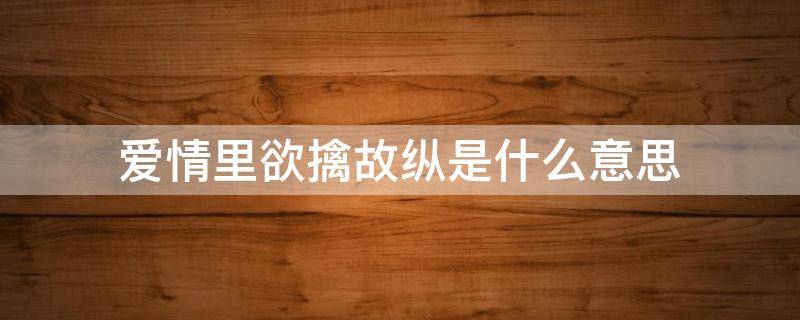 爱情里欲擒故纵是什么意思